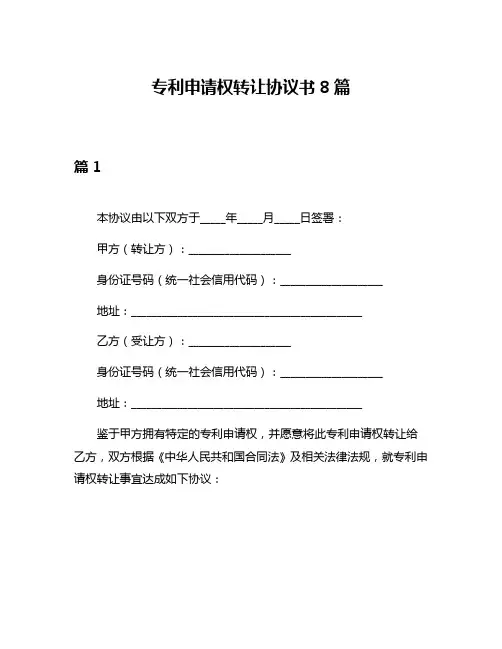 专利申请权转让协议书 8 篇

篇 1

本协议由以下双方于____年____月____日签署：

甲方（转让方）：________________

身份证号码（统一社会信用代码）：________________

地址：____________________________________

乙方（受让方）：________________

身份证号码（统一社会信用代码）：________________

地址：____________________________________

鉴于甲方拥有特定的专利申请权，并愿意将此专利申请权转让给乙方，双方根据《中华人民共和国合同法》及相关法律法规，就专利申请权转让事宜达成如下协议：